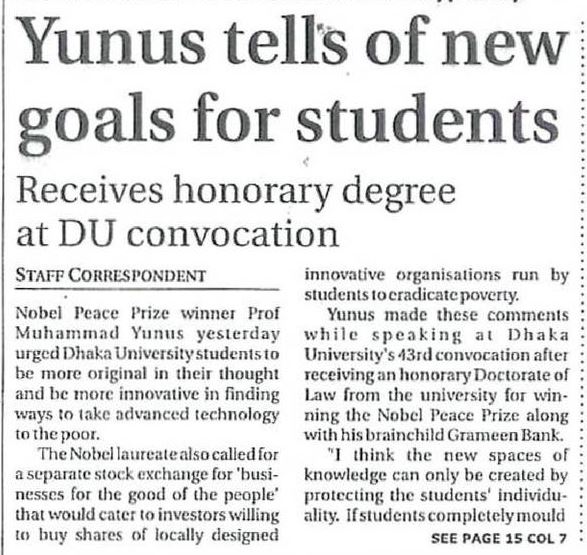 Yunus tells of new goals for students

Receives honorary degree at DU convocation

STAFF CORRESPONDENT

Nobel Peace Prize winner Prof Muhammad Yunus yesterday urged Dhaka University students to be more original in their thought and be more innovative in finding ways to take advanced technology to the poor.

The Nobel laureate also called for a separate stock exchange for 'businesses for the good of the people' that would cater to investors willing to buy shares of locally designed innovative organisations run by students to eradicate poverty.

Yunus made these comments while speaking at Dhaka University's 43rd convocation after receiving an honorary Doctorate of Law from the university for winning the Nobel Peace Prize along with his brainchild Grameen Bank.

"I think the new spaces of knowledge can only be created by protecting the students' individuality. If students completely mould

SEE PAGE 15 COL 7